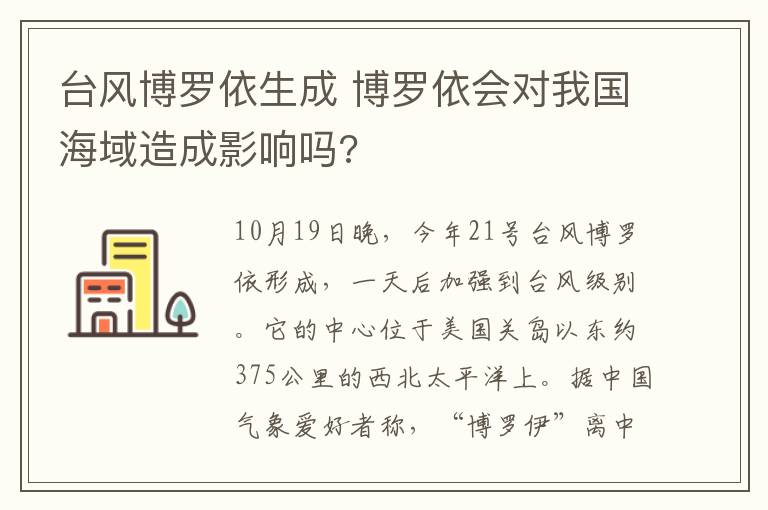 台风博罗依生成 博罗依会对我国海域造成影响吗?

10月19日晚，今年21号台风博罗依形成，一天后加强到台风级别。它的中心位于美国关岛以东约375公里的西北太平洋上。据中国气象爱好者称，“博罗伊”离中